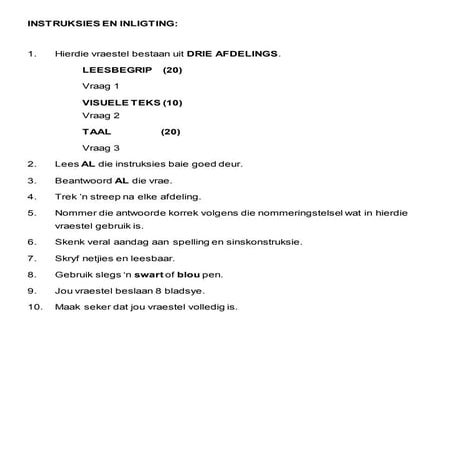 INSTRUKSIES EN INLIGTING:

1. Hierdie vraestel bestaan uit DRIE AFDELINGS.

LEESBEGRIP (20)

Vraag 1

VISUELE TEKS (10)

Vraag 2

TAAL (20)

Vraag 3

2. Lees AL die instruksies baie goed deur.

3. Beantwoord AL die vrae.

4. Trek 'n streep na elke afdeling.

5. Nommer die antwoorde korrek volgens die nommeringstelsel wat in hierdie vraestel gebruik is.

6. Skenk veral aandag aan spelling en sinskonstruksie.

7. Skryf netjies en leesbaar.

8. Gebruik slegs 'n swart of blou pen.

9. Jou vraestel beslaan 8 bladsye.

10. Maak seker dat jou vraestel volledig is.